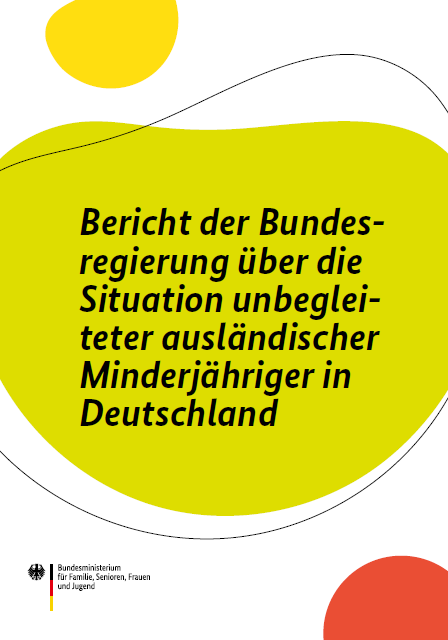 Bericht der Bundesregierung über die Situation unbegleiteter ausländischer Minderjähriger in Deutschland

Bundesministerium für Familie, Senioren, Frauen und Jugend